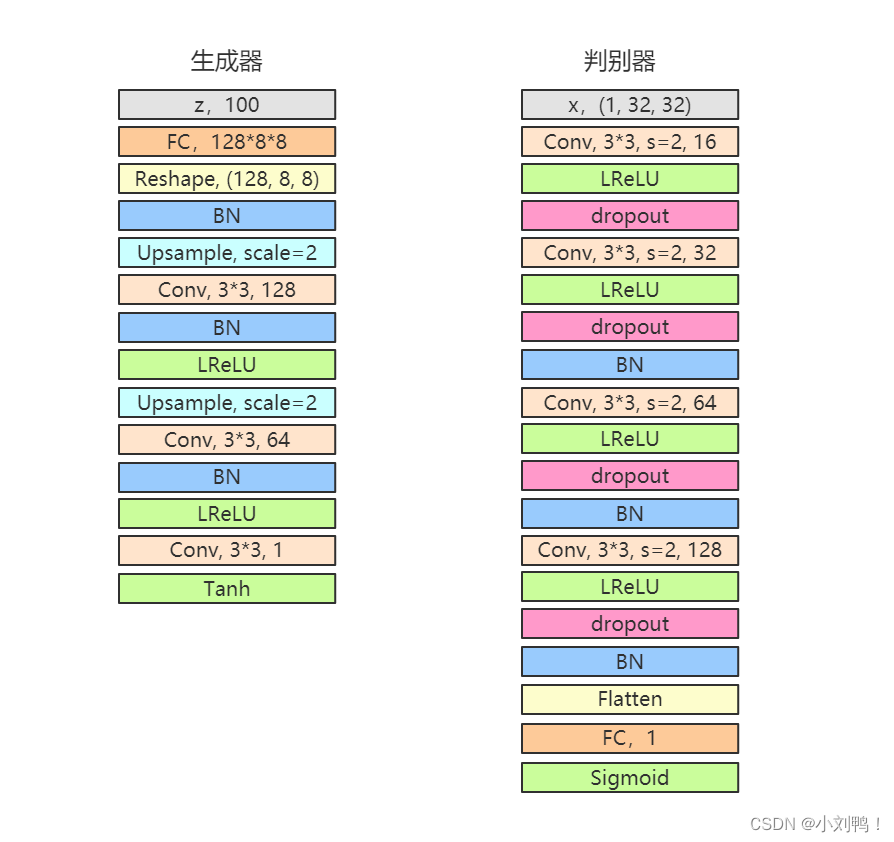 生成器

z，100

FC，128*8*8

Reshape, (128, 8, 8)

BN

Upsample, scale=2

Conv, 3*3, 128

BN

LReLU

Upsample, scale=2

Conv, 3*3, 64

BN

LReLU

Conv, 3*3, 1

Tanh

判别器

x，(1, 32, 32)

Conv, 3*3, s=2, 16

LReLU

dropout

Conv, 3*3, s=2, 32

LReLU

dropout

BN

Conv, 3*3, s=2, 64

LReLU

dropout

BN

Conv, 3*3, s=2, 128

LReLU

dropout

BN

Flatten

FC，1

Sigmoid

CSDN @小刘鸭！